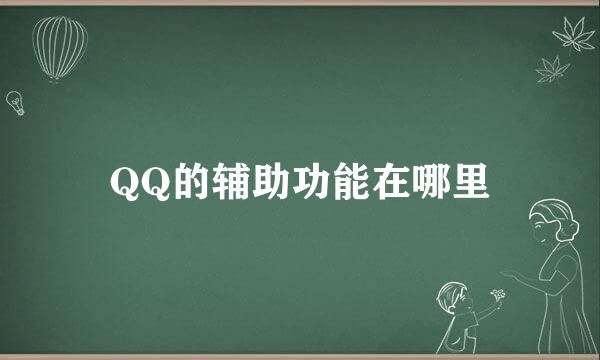 QQ的辅助功能在哪里